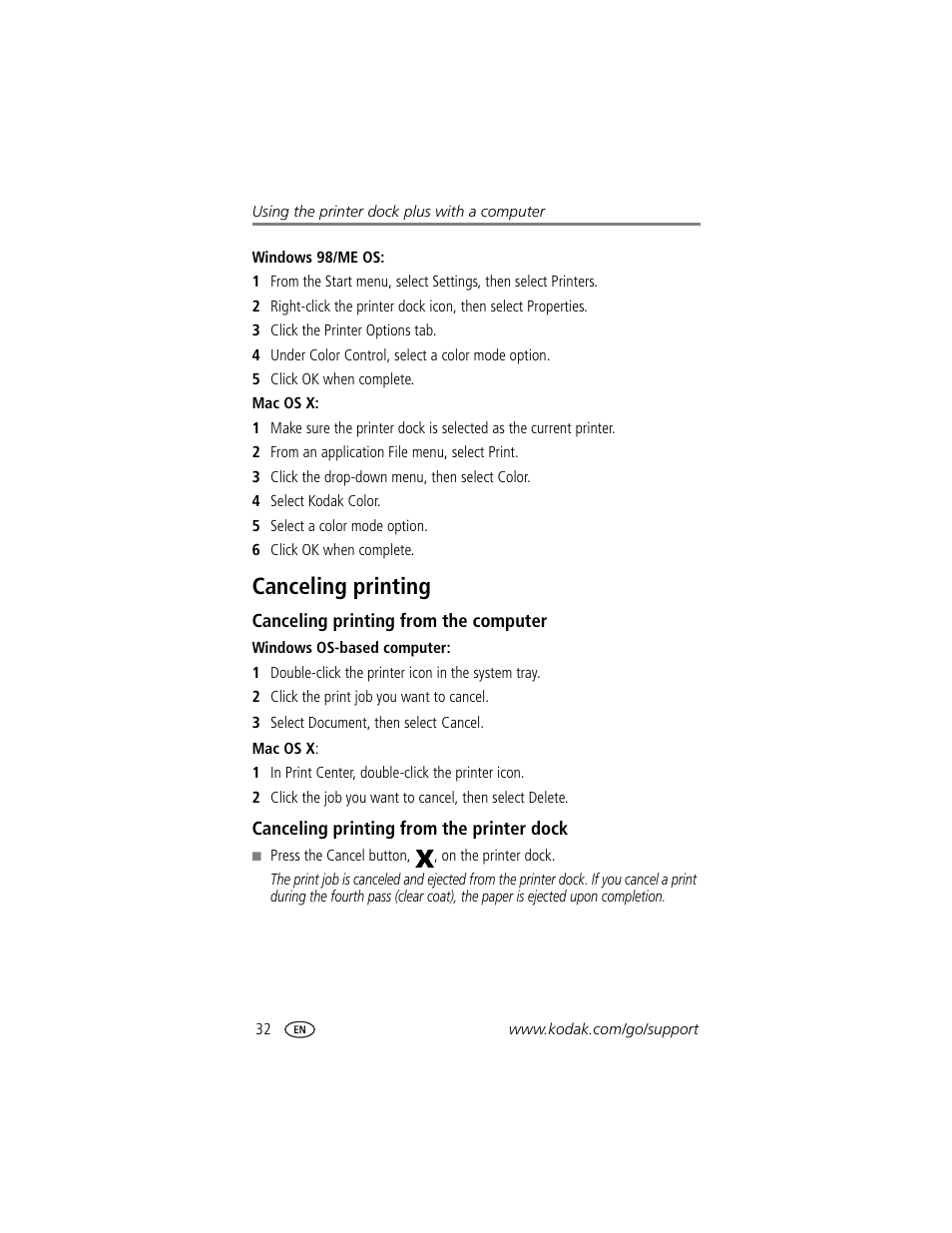 Using the printer dock plus with a computer

Windows 98/ME OS:

1 From the Start menu, select Settings, then select Printers.

2 Right-click the printer dock icon, then select Properties.

3 Click the Printer Options tab.

4 Under Color Control, select a color mode option.

5 Click OK when complete.

Mac OS X:

1 Make sure the printer dock is selected as the current printer.

2 From an application File menu, select Print.

3 Click the drop-down menu, then select Color.

4 Select Kodak Color.

5 Select a color mode option.

6 Click OK when complete.

Canceling printing

Canceling printing from the computer

Windows OS-based computer:

1 Double-click the printer icon in the system tray.

2 Click the print job you want to cancel.

3 Select Document, then select Cancel.

Mac OS X:

1 In Print Center, double-click the printer icon.

2 Click the job you want to cancel, then select Delete.

Canceling printing from the printer dock

■ Press the Cancel button, X, on the printer dock.

The print job is canceled and ejected from the printer dock. If you cancel a print during the fourth pass (clear coat), the paper is ejected upon completion.

32 EN www.kodak.com/go/support